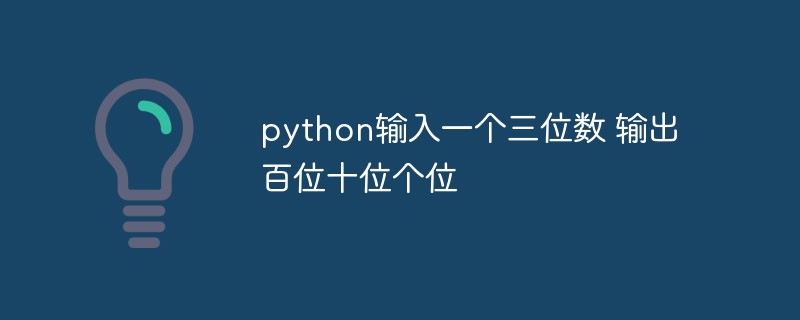 python输入一个三位数 输出百位十位个位